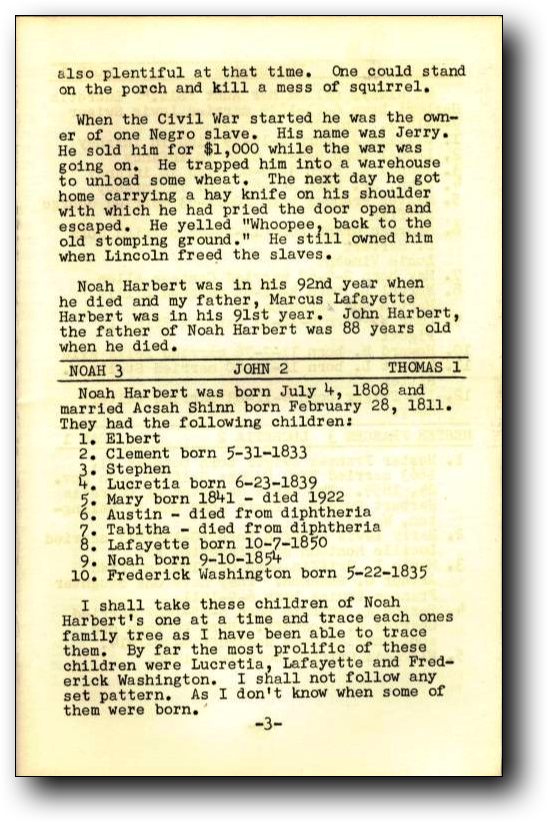 also plentiful at that time. One could stand on the porch and kill a mess of squirrel.

When the Civil War started he was the owner of one Negro slave. His name was Jerry. He sold him for $1,000 while the war was going on. He trapped him into a warehouse to unload some wheat. The next day he got home carrying a hay knife on his shoulder with which he had pried the door open and escaped. He yelled "Whoopee, back to the old stomping ground." He still owned him when Lincoln freed the slaves.

Noah Harbert was in his 92nd year when he died and my father, Marcus Lafayette Harbert was in his 91st year. John Harbert, the father of Noah Harbert was 88 years old when he died.

NOAH 3 JOHN 2 THOMAS 1

Noah Harbert was born July 4, 1808 and married Acsah Shinn born February 28, 1811. They had the following children:
1. Elbert
2. Clement born 5-31-1833
3. Stephen
4. Lucretia born 6-23-1839
5. Mary born 1841 - died 1922
6. Austin - died from diphtheria
7. Tabitha - died from diphtheria
8. Lafayette born 10-7-1850
9. Noah born 9-10-1854
10. Frederick Washington born 5-22-1835

I shall take these children of Noah Harbert's one at a time and trace each ones family tree as I have been able to trace them. By far the most prolific of these children were Lucretia, Lafayette and Frederick Washington. I shall not follow any set pattern. As I don't know when some of them were born.

-3-